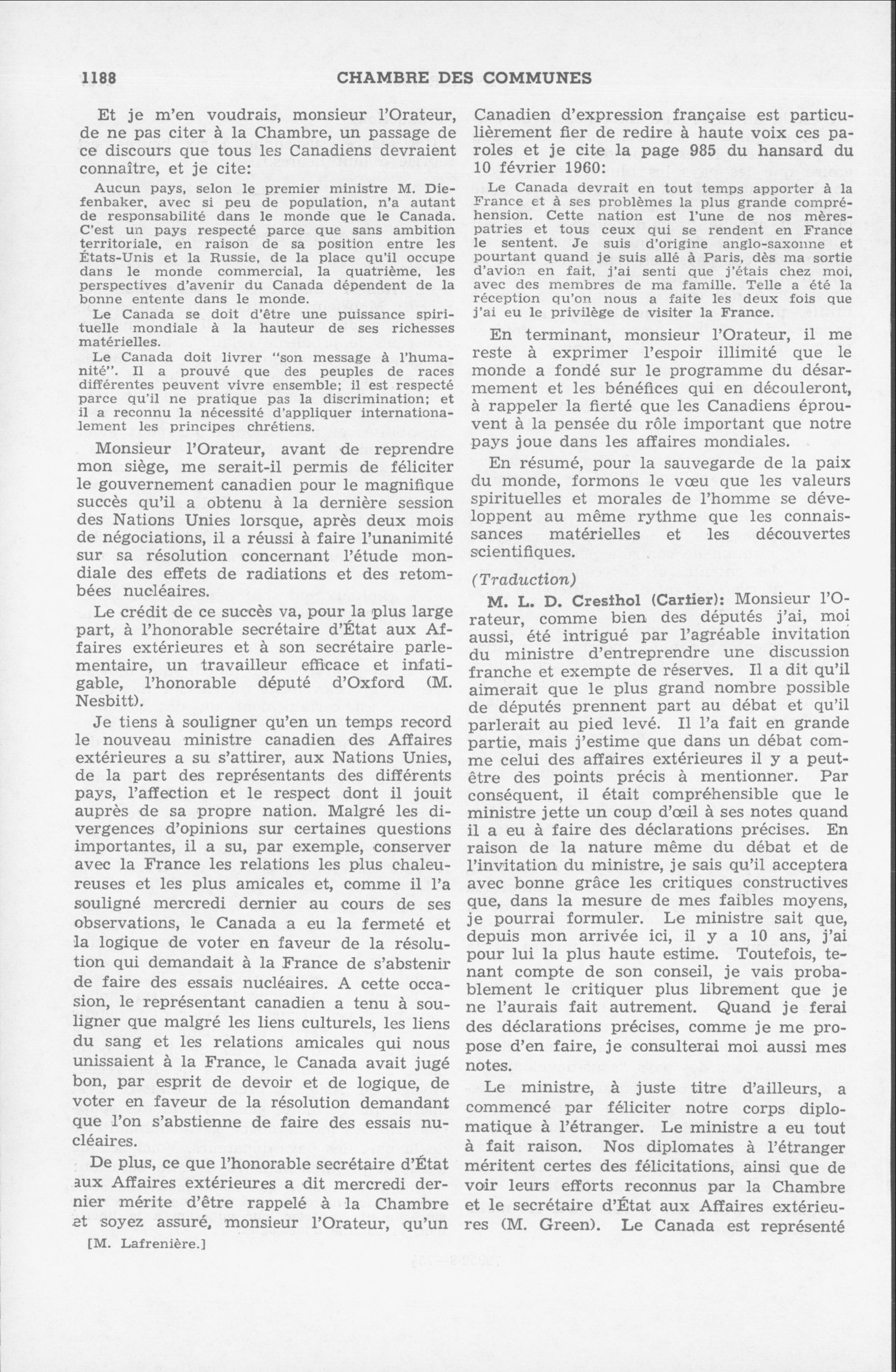 1188 CHAMBRE DES COMMUNES

Et je m'en voudrais, monsieur l'Orateur, de ne pas citer à la Chambre, un passage de ce discours que tous les Canadiens devraient connaître, et je cite:

Aucun pays, selon le premier ministre M. Diefenbaker, avec si peu de population, n'a autant de responsabilité dans le monde que le Canada. C'est un pays respecté parce que sans ambition territoriale, en raison de sa position entre les États-Unis et la Russie, de la place qu'il occupe dans le monde commercial, la quatrième, les perspectives d'avenir du Canada dépendent de la bonne entente dans le monde.

Le Canada se doit d'être une puissance spirituelle mondiale à la hauteur de ses richesses matérielles.

Le Canada doit livrer "son message à l'humanité". Il a prouvé que des peuples de races différentes peuvent vivre ensemble; il est respecté parce qu'il ne pratique pas la discrimination; et il a reconnu la nécessité d'appliquer internationalement les principes chrétiens.

Monsieur l'Orateur, avant de reprendre mon siège, me serait-il permis de féliciter le gouvernement canadien pour le magnifique succès qu'il a obtenu à la dernière session des Nations Unies lorsque, après deux mois de négociations, il a réussi à faire l'unanimité sur sa résolution concernant l'étude mondiale des effets de radiations et des retombées nucléaires.

Le crédit de ce succès va, pour la plus large part, à l'honorable secrétaire d'État aux Affaires extérieures et à son secrétaire parlementaire, un travailleur efficace et infatigable, l'honorable député d'Oxford (M. Nesbitt).

Je tiens à souligner qu'en un temps record le nouveau ministre canadien des Affaires extérieures a su s'attirer, aux Nations Unies, de la part des représentants des différents pays, l'affection et le respect dont il jouit auprès de sa propre nation. Malgré les divergences d'opinions sur certaines questions importantes, il a su, par exemple, conserver avec la France les relations les plus chaleureuses et les plus amicales et, comme il l'a souligné mercredi dernier au cours de ses observations, le Canada a eu la fermeté et la logique de voter en faveur de la résolution qui demandait à la France de s'abstenir de faire des essais nucléaires. A cette occasion, le représentant canadien a tenu à souligner que malgré les liens culturels, les liens du sang et les relations amicales qui nous unissaient à la France, le Canada avait jugé bon, par esprit de devoir et de logique, de voter en faveur de la résolution demandant que l'on s'abstienne de faire des essais nucléaires.

De plus, ce que l'honorable secrétaire d'État aux Affaires extérieures a dit mercredi dernier mérite d'être rappelé à la Chambre et soyez assuré, monsieur l'Orateur, qu'un

[M. Lafrenière.]

Canadien d'expression française est particulièrement fier de redire à haute voix ces paroles et je cite la page 985 du hansard du 10 février 1960:

Le Canada devrait en tout temps apporter à la France et à ses problèmes la plus grande compréhension. Cette nation est l'une de nos mères-patries et tous ceux qui se rendent en France le sentent. Je suis d'origine anglo-saxonne et pourtant quand je suis allé à Paris, dès ma sortie d'avion en fait, j'ai senti que j'étais chez moi, avec des membres de ma famille. Telle a été la réception qu'on nous a faite les deux fois que j'ai eu le privilège de visiter la France.

En terminant, monsieur l'Orateur, il me reste à exprimer l'espoir illimité que le monde a fondé sur le programme du désarmement et les bénéfices qui en découleront, à rappeler la fierté que les Canadiens éprouvent à la pensée du rôle important que notre pays joue dans les affaires mondiales.

En résumé, pour la sauvegarde de la paix du monde, formons le vœu que les valeurs spirituelles et morales de l'homme se développent au même rythme que les connaissances matérielles et les découvertes scientifiques.

(Traduction)

M. L. D. Cresthol (Cartier): Monsieur l'Orateur, comme bien des députés j'ai, moi aussi, été intrigué par l'agréable invitation du ministre d'entreprendre une discussion franche et exempte de réserves. Il a dit qu'il aimerait que le plus grand nombre possible de députés prennent part au débat et qu'il parlerait au pied levé. Il l'a fait en grande partie, mais j'estime que dans un débat comme celui des affaires extérieures il y a peut-être des points précis à mentionner. Par conséquent, il était compréhensible que le ministre jette un coup d'œil à ses notes quand il a eu à faire des déclarations précises. En raison de la nature même du débat et de l'invitation du ministre, je sais qu'il acceptera avec bonne grâce les critiques constructives que, dans la mesure de mes faibles moyens, je pourrai formuler. Le ministre sait que, depuis mon arrivée ici, il y a 10 ans, j'ai pour lui la plus haute estime. Toutefois, tenant compte de son conseil, je vais probablement le critiquer plus librement que je ne l'aurais fait autrement. Quand je ferai des déclarations précises, comme je me propose d'en faire, je consulterai moi aussi mes notes.

Le ministre, à juste titre d'ailleurs, a commencé par féliciter notre corps diplomatique à l'étranger. Le ministre a eu tout à fait raison. Nos diplomates à l'étranger méritent certes des félicitations, ainsi que de voir leurs efforts reconnus par la Chambre et le secrétaire d'État aux Affaires extérieures (M. Green). Le Canada est représenté